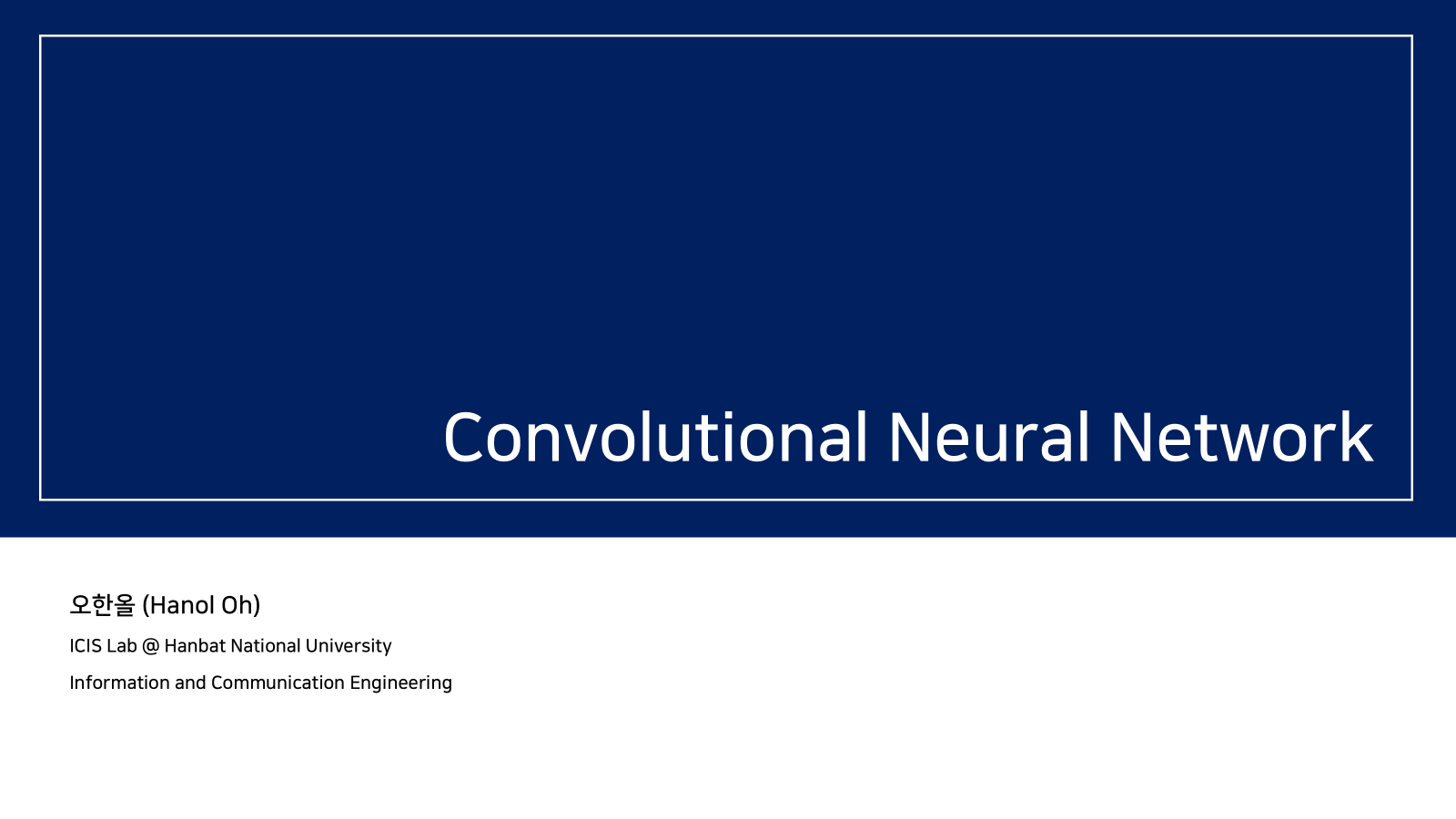 Convolutional Neural Network

오한올 (Hanol Oh)

ICIS Lab @ Hanbat National University

Information and Communication Engineering